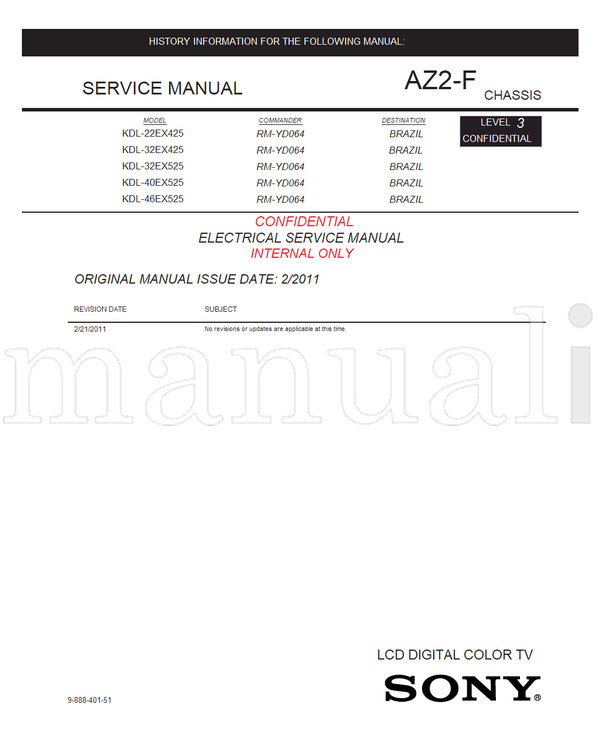 HISTORY INFORMATION FOR THE FOLLOWING MANUAL:

SERVICE MANUAL

AZ2-F CHASSIS

| MODEL | COMMANDER | DESTINATION |
|---|---|---|
| KDL-22EX425 | RM-YD064 | BRAZIL |
| KDL-32EX425 | RM-YD064 | BRAZIL |
| KDL-32EX525 | RM-YD064 | BRAZIL |
| KDL-40EX525 | RM-YD064 | BRAZIL |
| KDL-46EX525 | RM-YD064 | BRAZIL |

LEVEL 3
CONFIDENTIAL

CONFIDENTIAL
ELECTRICAL SERVICE MANUAL
INTERNAL ONLY

ORIGINAL MANUAL ISSUE DATE: 2/2011

| REVISION DATE | SUBJECT |
|---|---|
| 2/21/2011 | No revisions or updates are applicable at this time. |

manuali

LCD DIGITAL COLOR TV

SONY®

9-888-401-51